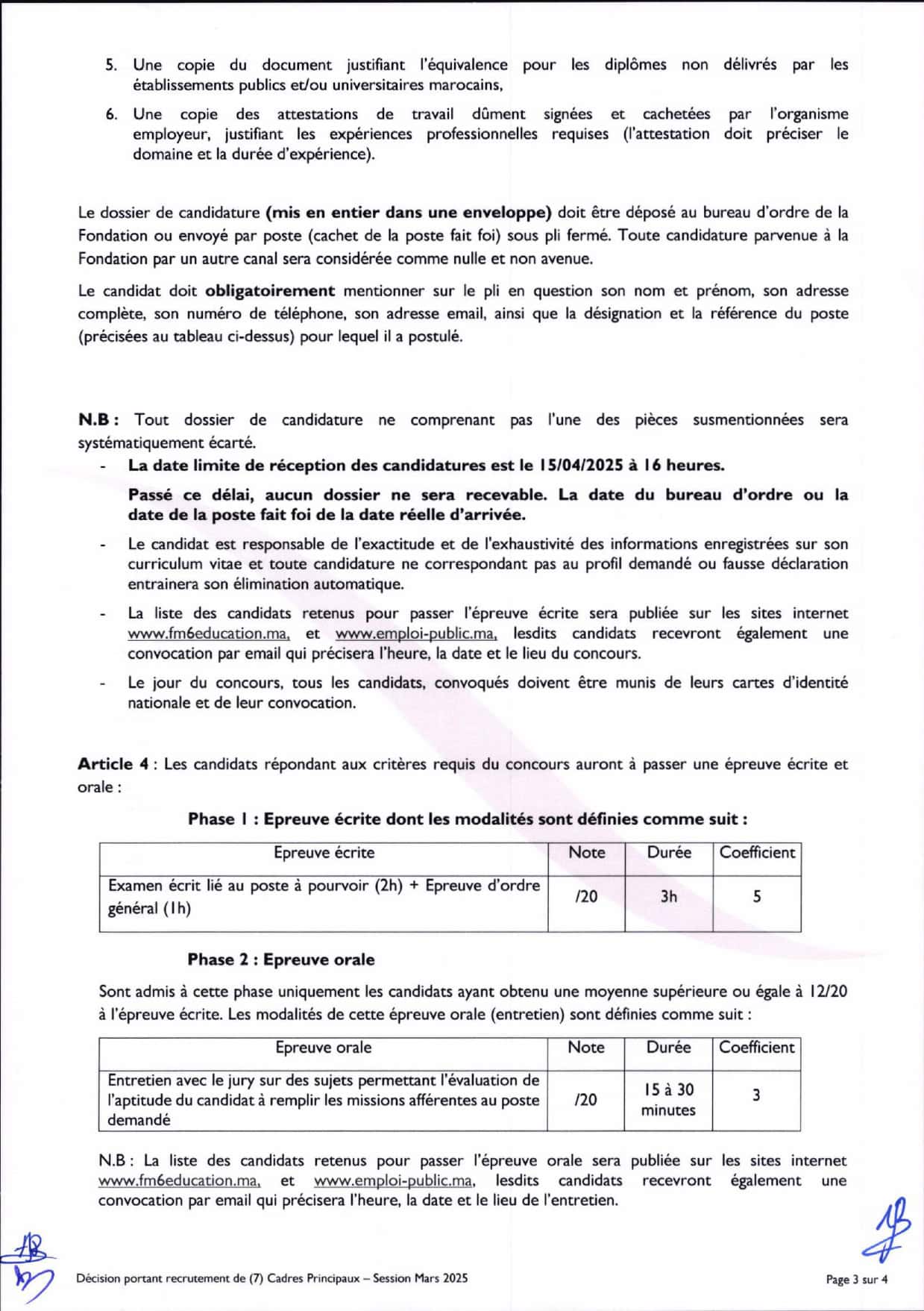 5. Une copie du document justifiant l'équivalence pour les diplômes non délivrés par les établissements publics et/ou universitaires marocains,

6. Une copie des attestations de travail dûment signées et cachetées par l'organisme employeur, justifiant les expériences professionnelles requises (l'attestation doit préciser le domaine et la durée d'expérience).

Le dossier de candidature (mis en entier dans une enveloppe) doit être déposé au bureau d'ordre de la Fondation ou envoyé par poste (cachet de la poste fait foi) sous pli fermé. Toute candidature parvenue à la Fondation par un autre canal sera considérée comme nulle et non avenue.

Le candidat doit obligatoirement mentionner sur le pli en question son nom et prénom, son adresse complète, son numéro de téléphone, son adresse email, ainsi que la désignation et la référence du poste (précisées au tableau ci-dessus) pour lequel il a postulé.

N.B : Tout dossier de candidature ne comprenant pas l'une des pièces susmentionnées sera systématiquement écarté.

- La date limite de réception des candidatures est le 15/04/2025 à 16 heures.

Passé ce délai, aucun dossier ne sera recevable. La date du bureau d'ordre ou la date de la poste fait foi de la date réelle d'arrivée.

- Le candidat est responsable de l'exactitude et de l'exhaustivité des informations enregistrées sur son curriculum vitae et toute candidature ne correspondant pas au profil demandé ou fausse déclaration entrainera son élimination automatique.

- La liste des candidats retenus pour passer l'épreuve écrite sera publiée sur les sites internet www.fm6education.ma, et www.emploi-public.ma, lesdits candidats recevront également une convocation par email qui précisera l'heure, la date et le lieu du concours.

- Le jour du concours, tous les candidats, convoqués doivent être munis de leurs cartes d'identité nationale et de leur convocation.

Article 4 : Les candidats répondant aux critères requis du concours auront à passer une épreuve écrite et orale :

Phase 1 : Epreuve écrite dont les modalités sont définies comme suit :

| Epreuve écrite | Note | Durée | Coefficient |
|---|---|---|---|
| Examen écrit lié au poste à pourvoir (2h) + Epreuve d'ordre général (1h) | /20 | 3h | 5 |

Phase 2 : Epreuve orale

Sont admis à cette phase uniquement les candidats ayant obtenu une moyenne supérieure ou égale à 12/20 à l'épreuve écrite. Les modalités de cette épreuve orale (entretien) sont définies comme suit :

| Epreuve orale | Note | Durée | Coefficient |
|---|---|---|---|
| Entretien avec le jury sur des sujets permettant l'évaluation de l'aptitude du candidat à remplir les missions afférentes au poste demandé | /20 | 15 à 30 minutes | 3 |

N.B : La liste des candidats retenus pour passer l'épreuve orale sera publiée sur les sites internet www.fm6education.ma, et www.emploi-public.ma, lesdits candidats recevront également une convocation par email qui précisera l'heure, la date et le lieu de l'entretien.

Décision portant recrutement de (7) Cadres Principaux – Session Mars 2025

Page 3 sur 4